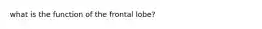 what is the function of the frontal lobe?